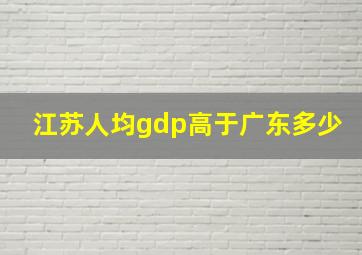 江苏人均gdp高于广东多少